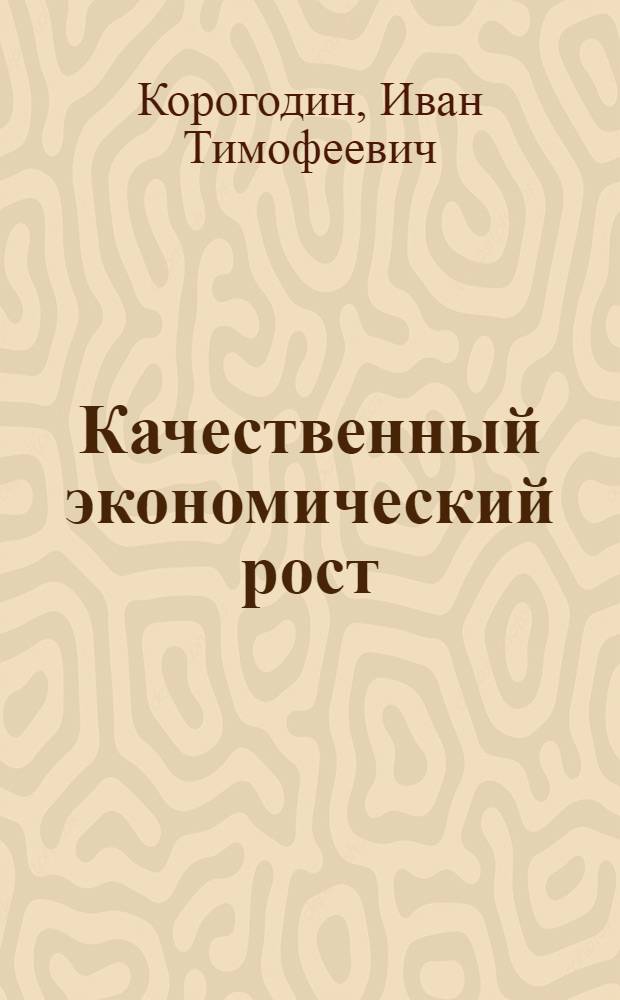 Корогодин, Иван Тимофеевич

Качественный экономический рост